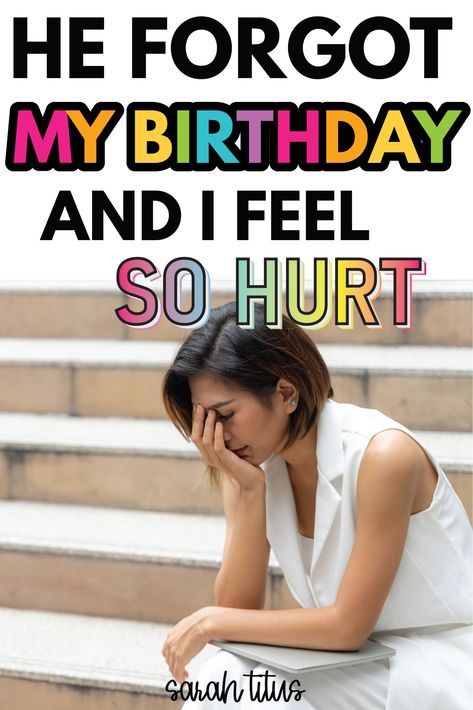 HE FORGOT MY BIRTHDAY AND I FEEL SO HURT

sarah titus